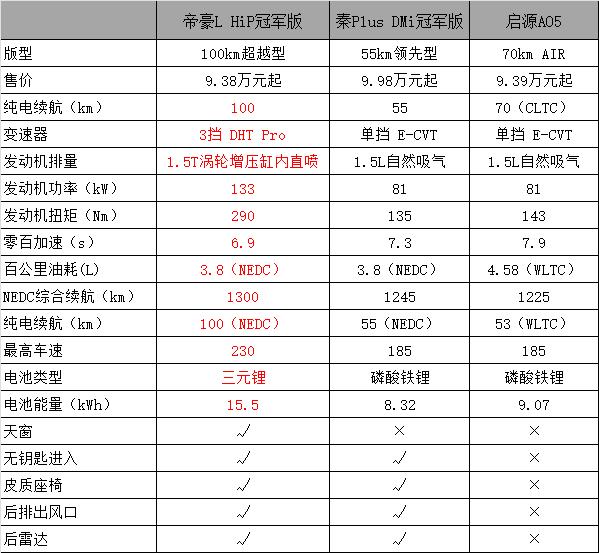 | | 帝豪L HiP冠军版 | 秦Plus DMi冠军版 | 启源A05 |
|---|---|---|---|
| 版型 | 100km超越型 | 55km领先型 | 70km AIR |
| 售价 | 9.38万元起 | 9.98万元起 | 9.39万元起 |
| 纯电续航（km） | 100 | 55 | 70（CLTC） |
| 变速器 | 3挡 DHT Pro | 单挡 E-CVT | 单挡 E-CVT |
| 发动机排量 | 1.5T涡轮增压缸内直喷 | 1.5L自然吸气 | 1.5L自然吸气 |
| 发动机功率（kW） | 133 | 81 | 81 |
| 发动机扭矩（Nm） | 290 | 135 | 143 |
| 零百加速（s） | 6.9 | 7.3 | 7.9 |
| 百公里油耗(L) | 3.8（NEDC） | 3.8（NEDC） | 4.58（WLTC） |
| NEDC综合续航（km） | 1300 | 1245 | 1225 |
| 纯电续航（km） | 100（NEDC） | 55（NEDC） | 53（WLTC） |
| 最高车速 | 230 | 185 | 185 |
| 电池类型 | 三元锂 | 磷酸铁锂 | 磷酸铁锂 |
| 电池能量（kWh） | 15.5 | 8.32 | 9.07 |
| 天窗 | √ | × | × |
| 无钥匙进入 | √ | √ | × |
| 皮质座椅 | √ | √ | × |
| 后排出风口 | √ | √ | × |
| 后雷达 | √ | √ | × |